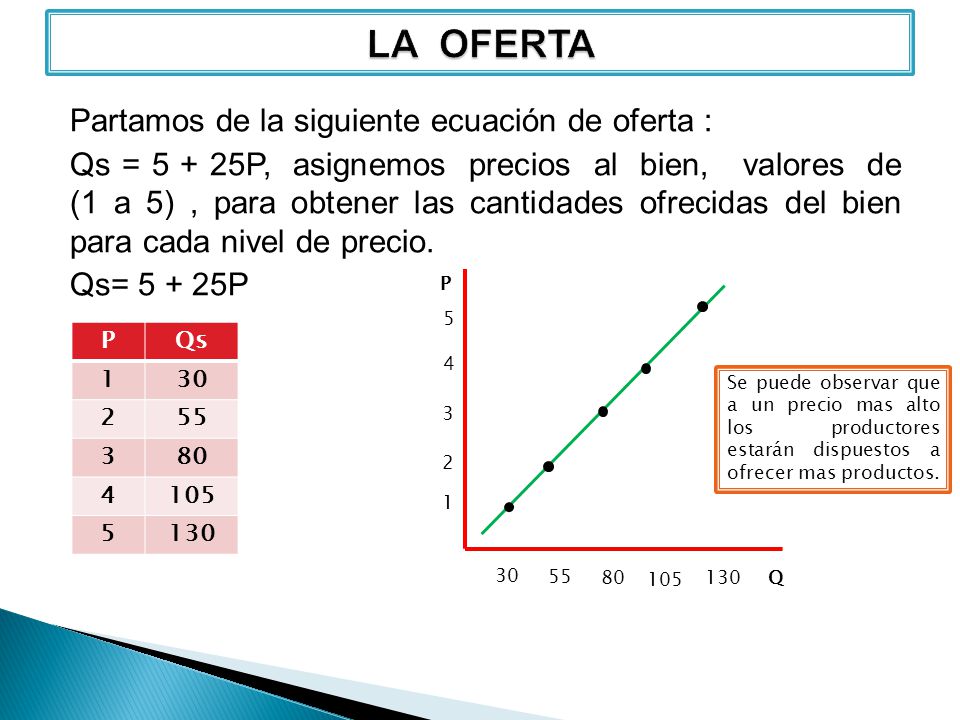 LA OFERTA

Partamos de la siguiente ecuación de oferta :

Qs = 5 + 25P, asignemos precios al bien, valores de (1 a 5) , para obtener las cantidades ofrecidas del bien para cada nivel de precio.

Qs= 5 + 25P

| P | Qs |
|---|---|
| 1 | 30 |
| 2 | 55 |
| 3 | 80 |
| 4 | 105 |
| 5 | 130 |

P
5
4
3
2
1
30 55 80 105 130 Q

Se puede observar que a un precio mas alto los productores estarán dispuestos a ofrecer mas productos.